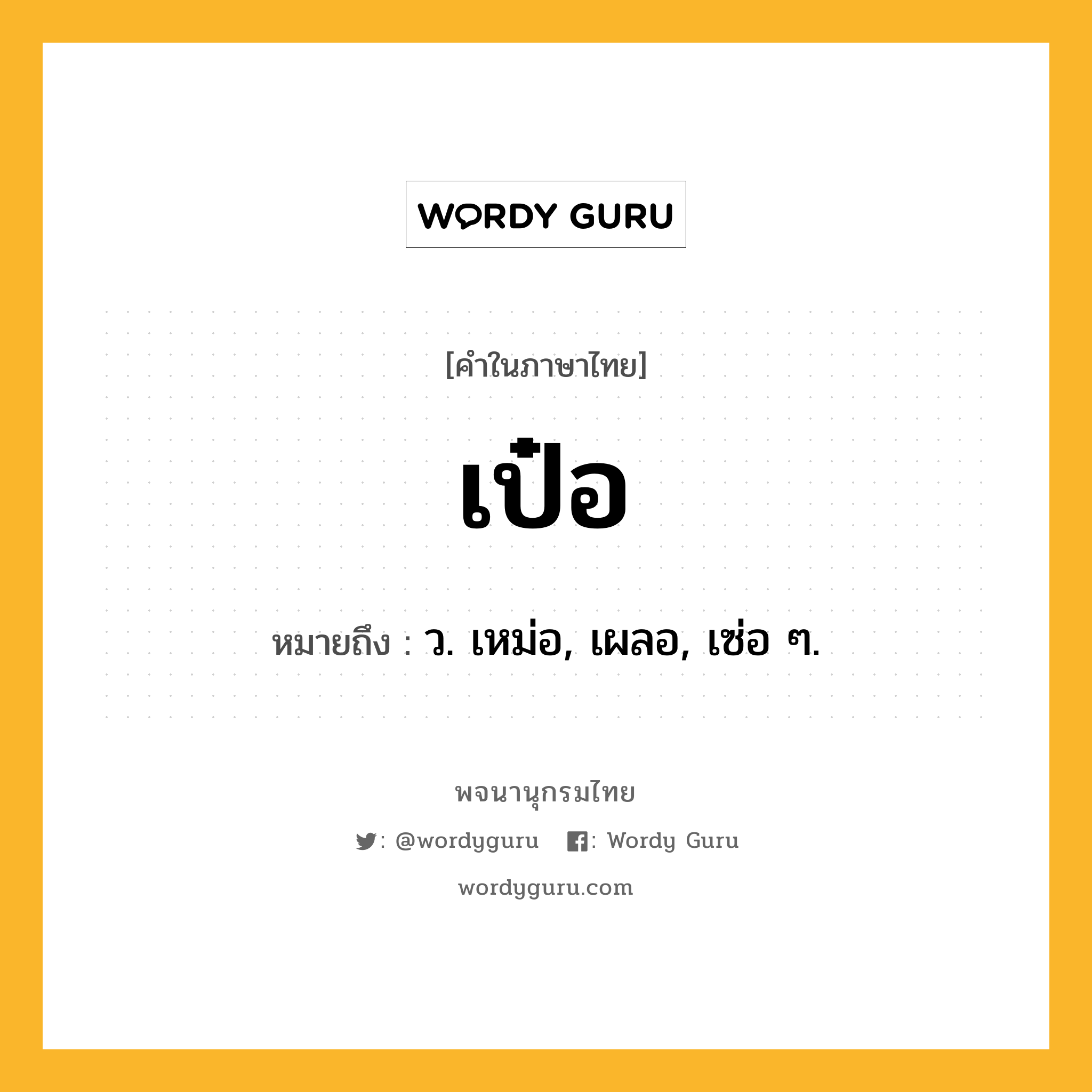 WORDY GURU

[คำในภาษาไทย]

เป๋อ

หมายถึง : ว. เหม่อ, เผลอ, เซ่อ ๆ.

พจนานุกรมไทย

: @wordyguru : Wordy Guru

wordyguru.com